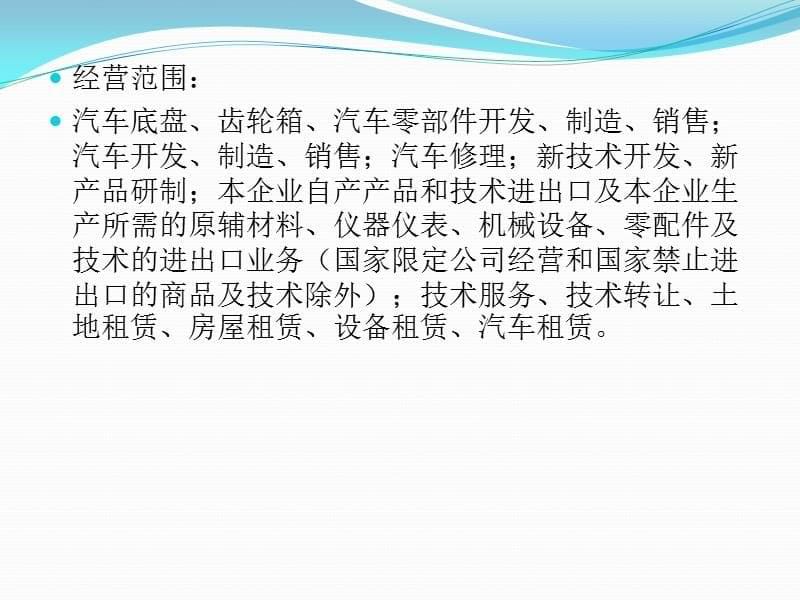 经营范围：

汽车底盘、齿轮箱、汽车零部件开发、制造、销售；汽车开发、制造、销售；汽车修理；新技术开发、新产品研制；本企业自产产品和技术进出口及本企业生产所需的原辅材料、仪器仪表、机械设备、零配件及技术的进出口业务（国家限定公司经营和国家禁止进出口的商品及技术除外）；技术服务、技术转让、土地租赁、房屋租赁、设备租赁、汽车租赁。